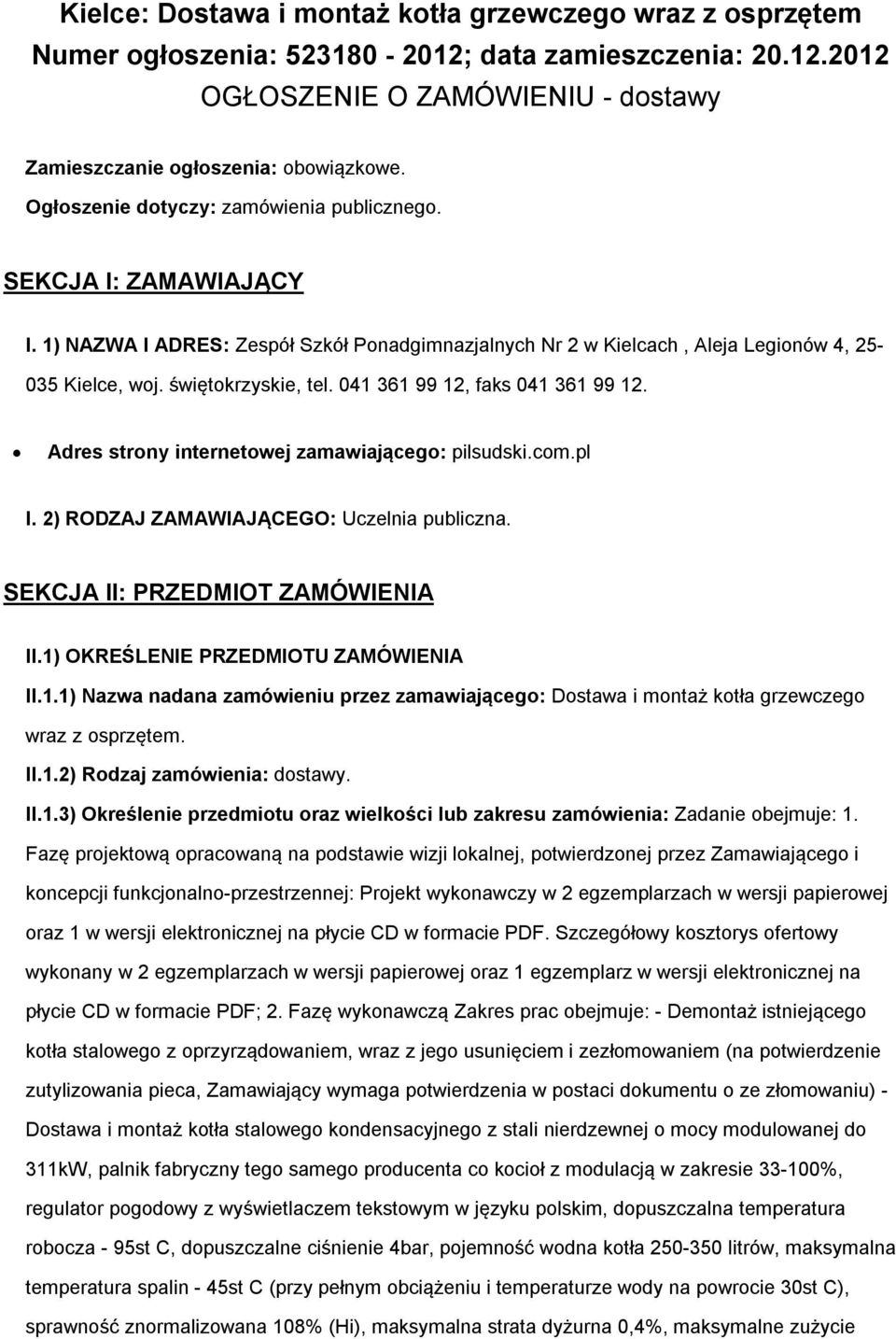 Kielce: Dostawa i montaż kotła grzewczego wraz z osprzętem
Numer ogłoszenia: 523180 - 2012; data zamieszczenia: 20.12.2012
OGŁOSZENIE O ZAMÓWIENIU - dostawy

Zamieszczanie ogłoszenia: obowiązkowe.

Ogłoszenie dotyczy: zamówienia publicznego.

SEKCJA I: ZAMAWIAJĄCY

I. 1) NAZWA I ADRES: Zespół Szkół Ponadgimnazjalnych Nr 2 w Kielcach , Aleja Legionów 4, 25-035 Kielce, woj. świętokrzyskie, tel. 041 361 99 12, faks 041 361 99 12.

• Adres strony internetowej zamawiającego: pilsudski.com.pl

I. 2) RODZAJ ZAMAWIAJĄCEGO: Uczelnia publiczna.

SEKCJA II: PRZEDMIOT ZAMÓWIENIA

II.1) OKREŚLENIE PRZEDMIOTU ZAMÓWIENIA

II.1.1) Nazwa nadana zamówieniu przez zamawiającego: Dostawa i montaż kotła grzewczego wraz z osprzętem.

II.1.2) Rodzaj zamówienia: dostawy.

II.1.3) Określenie przedmiotu oraz wielkości lub zakresu zamówienia: Zadanie obejmuje: 1. Fazę projektową opracowaną na podstawie wizji lokalnej, potwierdzonej przez Zamawiającego i koncepcji funkcjonalno-przestrzennej: Projekt wykonawczy w 2 egzemplarzach w wersji papierowej oraz 1 w wersji elektronicznej na płycie CD w formacie PDF. Szczegółowy kosztorys ofertowy wykonany w 2 egzemplarzach w wersji papierowej oraz 1 egzemplarz w wersji elektronicznej na płycie CD w formacie PDF; 2. Fazę wykonawczą Zakres prac obejmuje: - Demontaż istniejącego kotła stalowego z oprzyrządowaniem, wraz z jego usunięciem i zezłomowaniem (na potwierdzenie zutylizowania pieca, Zamawiający wymaga potwierdzenia w postaci dokumentu o ze złomowaniu) - Dostawa i montaż kotła stalowego kondensacyjnego z stali nierdzewnej o mocy modulowanej do 311kW, palnik fabryczny tego samego producenta co kocioł z modulacją w zakresie 33-100%, regulator pogodowy z wyświetlaczem tekstowym w języku polskim, dopuszczalna temperatura robocza - 95st C, dopuszczalne ciśnienie 4bar, pojemność wodna kotła 250-350 litrów, maksymalna temperatura spalin - 45st C (przy pełnym obciążeniu i temperaturze wody na powrocie 30st C), sprawność znormalizowana 108% (Hi), maksymalna strata dyżurna 0,4%, maksymalne zużycie